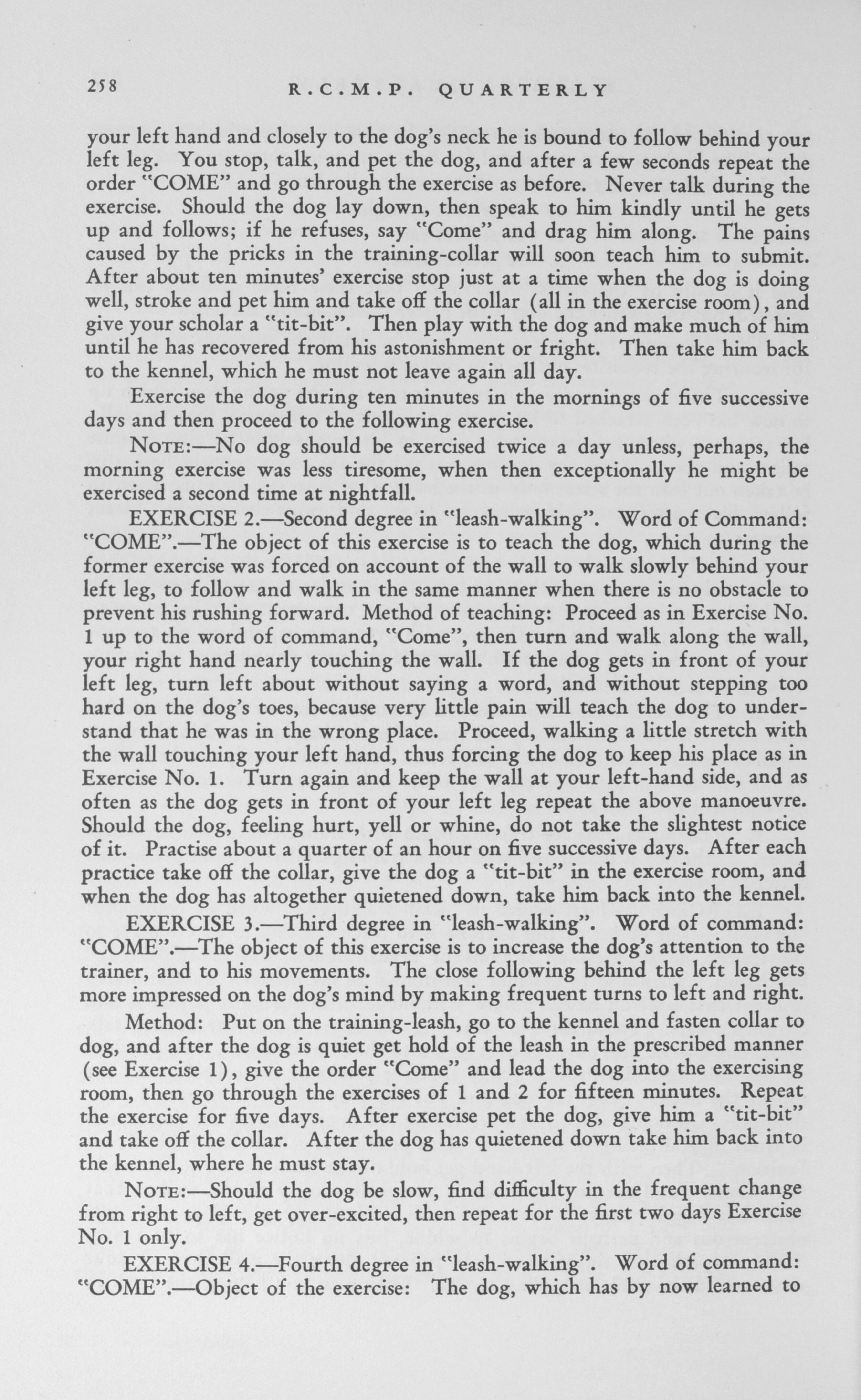 258 R.C.M.P. QUARTERLY

your left hand and closely to the dog's neck he is bound to follow behind your left leg. You stop, talk, and pet the dog, and after a few seconds repeat the order "COME" and go through the exercise as before. Never talk during the exercise. Should the dog lay down, then speak to him kindly until he gets up and follows; if he refuses, say "Come" and drag him along. The pains caused by the pricks in the training-collar will soon teach him to submit. After about ten minutes' exercise stop just at a time when the dog is doing well, stroke and pet him and take off the collar (all in the exercise room), and give your scholar a "tit-bit". Then play with the dog and make much of him until he has recovered from his astonishment or fright. Then take him back to the kennel, which he must not leave again all day.

Exercise the dog during ten minutes in the mornings of five successive days and then proceed to the following exercise.

NOTE:—No dog should be exercised twice a day unless, perhaps, the morning exercise was less tiresome, when then exceptionally he might be exercised a second time at nightfall.

EXERCISE 2.—Second degree in "leash-walking". Word of Command: "COME".—The object of this exercise is to teach the dog, which during the former exercise was forced on account of the wall to walk slowly behind your left leg, to follow and walk in the same manner when there is no obstacle to prevent his rushing forward. Method of teaching: Proceed as in Exercise No. 1 up to the word of command, "Come", then turn and walk along the wall, your right hand nearly touching the wall. If the dog gets in front of your left leg, turn left about without saying a word, and without stepping too hard on the dog's toes, because very little pain will teach the dog to understand that he was in the wrong place. Proceed, walking a little stretch with the wall touching your left hand, thus forcing the dog to keep his place as in Exercise No. 1. Turn again and keep the wall at your left-hand side, and as often as the dog gets in front of your left leg repeat the above manoeuvre. Should the dog, feeling hurt, yell or whine, do not take the slightest notice of it. Practise about a quarter of an hour on five successive days. After each practice take off the collar, give the dog a "tit-bit" in the exercise room, and when the dog has altogether quietened down, take him back into the kennel.

EXERCISE 3.—Third degree in "leash-walking". Word of command: "COME".—The object of this exercise is to increase the dog's attention to the trainer, and to his movements. The close following behind the left leg gets more impressed on the dog's mind by making frequent turns to left and right.

Method: Put on the training-leash, go to the kennel and fasten collar to dog, and after the dog is quiet get hold of the leash in the prescribed manner (see Exercise 1), give the order "Come" and lead the dog into the exercising room, then go through the exercises of 1 and 2 for fifteen minutes. Repeat the exercise for five days. After exercise pet the dog, give him a "tit-bit" and take off the collar. After the dog has quietened down take him back into the kennel, where he must stay.

NOTE:—Should the dog be slow, find difficulty in the frequent change from right to left, get over-excited, then repeat for the first two days Exercise No. 1 only.

EXERCISE 4.—Fourth degree in "leash-walking". Word of command: "COME".—Object of the exercise: The dog, which has by now learned to